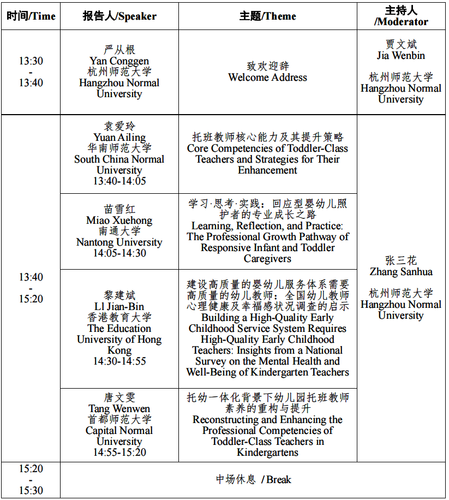 | 时间/Time | 报告人/Speaker | 主题/Theme | 主持人 /Moderator |
|---|---|---|---|
| 13:30 - 13:40 | 严从根 Yan Conggen 杭州师范大学 Hangzhou Normal University | 致欢迎辞 Welcome Address | 贾文斌 Jia Wenbin 杭州师范大学 Hangzhou Normal University |
| 13:40 - 15:20 | 袁爱玲 Yuan Ailing 华南师范大学 South China Normal University 13:40-14:05 | 托班教师核心能力及其提升策略 Core Competencies of Toddler-Class Teachers and Strategies for Their Enhancement | 张三花 Zhang Sanhua 杭州师范大学 Hangzhou Normal University |
| | 苗雪红 Miao Xuehong 南通大学 Nantong University 14:05-14:30 | 学习·思考·实践：回应型婴幼儿照护者的专业成长之路 Learning, Reflection, and Practice: The Professional Growth Pathway of Responsive Infant and Toddler Caregivers | |
| | 黎建斌 LI Jian-Bin 香港教育大学 The Education University of Hong Kong 14:30-14:55 | 建设高质量的婴幼儿服务体系需要高质量的幼儿教师：全国幼儿教师心理健康及幸福感状况调查的启示 Building a High-Quality Early Childhood Service System Requires High-Quality Early Childhood Teachers: Insights from a National Survey on the Mental Health and Well-Being of Kindergarten Teachers | |
| | 唐文雯 Tang Wenwen 首都师范大学 Capital Normal University 14:55-15:20 | 托幼一体化背景下幼儿园托班教师素养的重构与提升 Reconstructing and Enhancing the Professional Competencies of Toddler-Class Teachers in Kindergartens | |
| 15:20 - 15:30 | 中场休息 / Break | | |